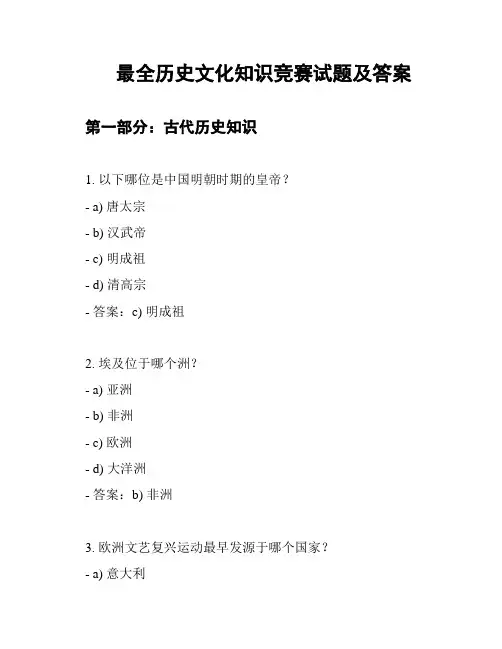 最全历史文化知识竞赛试题及答案

第一部分：古代历史知识

1. 以下哪位是中国明朝时期的皇帝？

- a) 唐太宗

- b) 汉武帝

- c) 明成祖

- d) 清高宗

- 答案：c) 明成祖

2. 埃及位于哪个洲？

- a) 亚洲

- b) 非洲

- c) 欧洲

- d) 大洋洲

- 答案：b) 非洲

3. 欧洲文艺复兴运动最早发源于哪个国家？

- a) 意大利